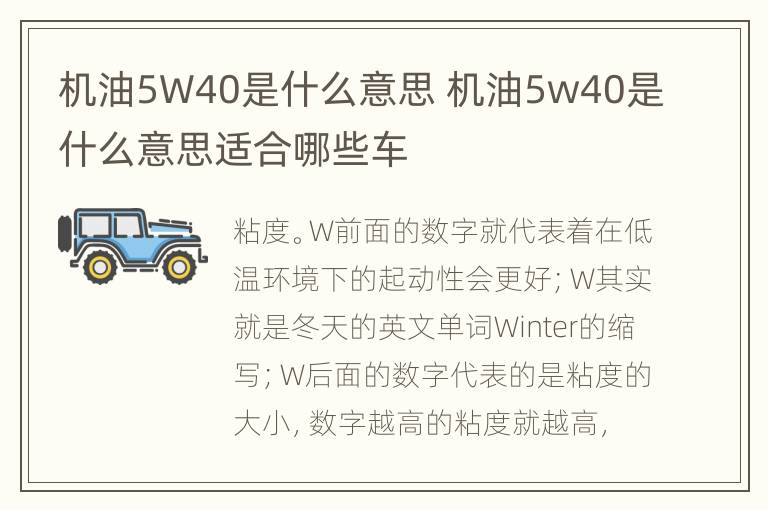 机油5W40是什么意思 机油5w40是什么意思适合哪些车

粘度。W前面的数字就代表着在低温环境下的起动性会更好; W其实就是冬天的英文单词Winter的缩写; W后面的数字代表的是粘度的大小, 数字越高的粘度就越高,